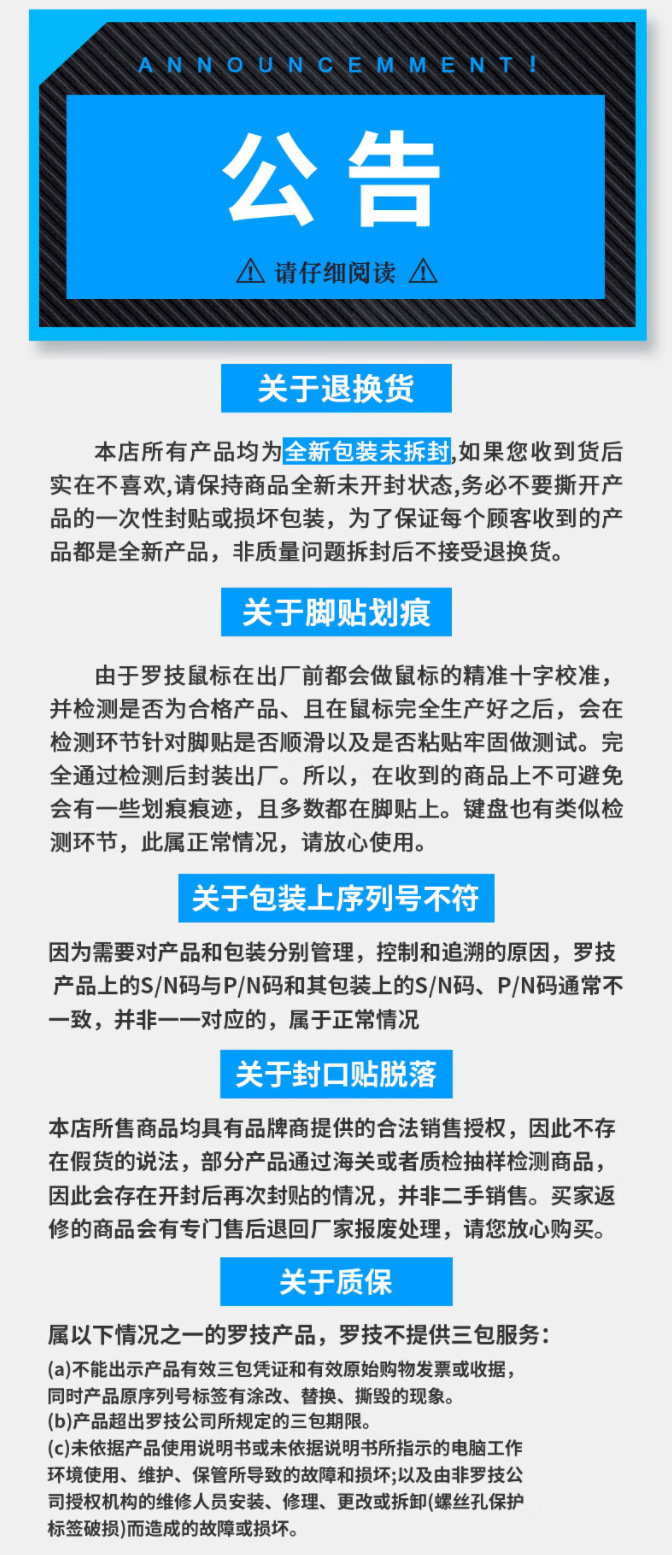 ANNOUNCEMMENT!

公告

⚠ 请仔细阅读 ⚠

关于退换货

本店所有产品均为全新包装未拆封,如果您收到货后实在不喜欢,请保持商品全新未开封状态,务必不要撕开产品的一次性封贴或损坏包装，为了保证每个顾客收到的产品都是全新产品，非质量问题拆封后不接受退换货。

关于脚贴划痕

由于罗技鼠标在出厂前都会做鼠标的精准十字校准，并检测是否为合格产品、且在鼠标完全生产好之后，会在检测环节针对脚贴是否顺滑以及是否粘贴牢固做测试。完全通过检测后封装出厂。所以，在收到的商品上不可避免会有一些划痕痕迹，且多数都在脚贴上。键盘也有类似检测环节，此属正常情况，请放心使用。

关于包装上序列号不符

因为需要对产品和包装分别管理，控制和追溯的原因，罗技产品上的S/N码与P/N码和其包装上的S/N码、P/N码通常不一致，并非一一对应的，属于正常情况

关于封口贴脱落

本店所售商品均具有品牌商提供的合法销售授权，因此不存在假货的说法，部分产品通过海关或者质检抽样检测商品，因此会存在开封后再次封贴的情况，并非二手销售。买家返修的商品会有专门售后退回厂家报废处理，请您放心购买。

关于质保

属以下情况之一的罗技产品，罗技不提供三包服务:
(a)不能出示产品有效三包凭证和有效原始购物发票或收据，同时产品原序列号标签有涂改、替换、撕毁的现象。
(b)产品超出罗技公司所规定的三包期限。
(c)未依据产品使用说明书或未依据说明书所指示的电脑工作环境使用、维护、保管所导致的故障和损坏;以及由非罗技公司授权机构的维修人员安装、修理、更改或拆卸(螺丝孔保护标签破损)而造成的故障或损坏。